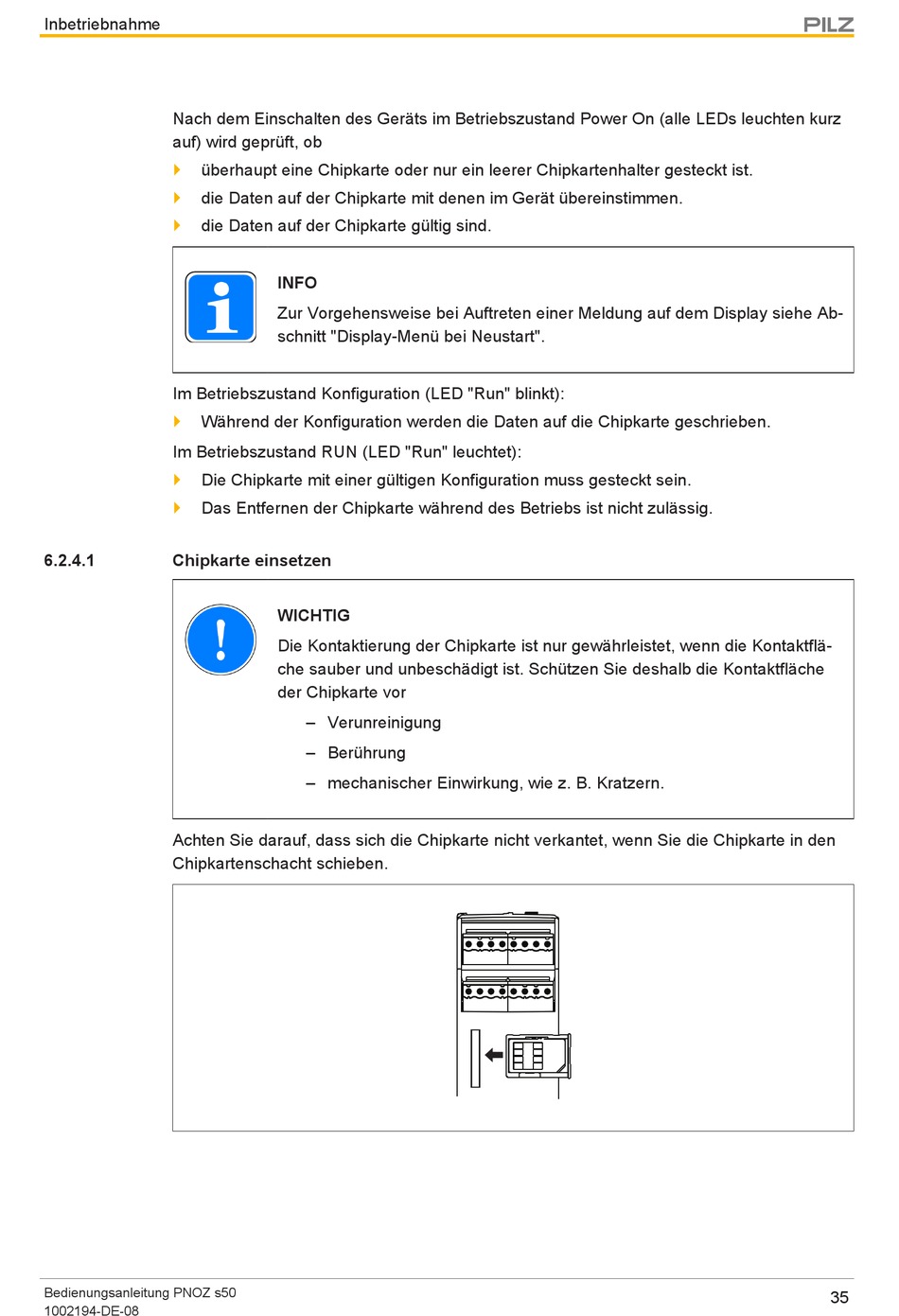 Inbetriebnahme

PILZ

Nach dem Einschalten des Geräts im Betriebszustand Power On (alle LEDs leuchten kurz auf) wird geprüft, ob

überhaupt eine Chipkarte oder nur ein leerer Chipkartenhalter gesteckt ist.

die Daten auf der Chipkarte mit denen im Gerät übereinstimmen.

die Daten auf der Chipkarte gültig sind.

INFO

Zur Vorgehensweise bei Auftreten einer Meldung auf dem Display siehe Abschnitt "Display-Menü bei Neustart".

Im Betriebszustand Konfiguration (LED "Run" blinkt):

Während der Konfiguration werden die Daten auf die Chipkarte geschrieben.

Im Betriebszustand RUN (LED "Run" leuchtet):

Die Chipkarte mit einer gültigen Konfiguration muss gesteckt sein.

Das Entfernen der Chipkarte während des Betriebs ist nicht zulässig.

6.2.4.1 Chipkarte einsetzen

WICHTIG

Die Kontaktierung der Chipkarte ist nur gewährleistet, wenn die Kontaktfläche sauber und unbeschädigt ist. Schützen Sie deshalb die Kontaktfläche der Chipkarte vor

– Verunreinigung

– Berührung

– mechanischer Einwirkung, wie z. B. Kratzern.

Achten Sie darauf, dass sich die Chipkarte nicht verkantet, wenn Sie die Chipkarte in den Chipkartenschacht schieben.

Bedienungsanleitung PNOZ s50
1002194-DE-08

35